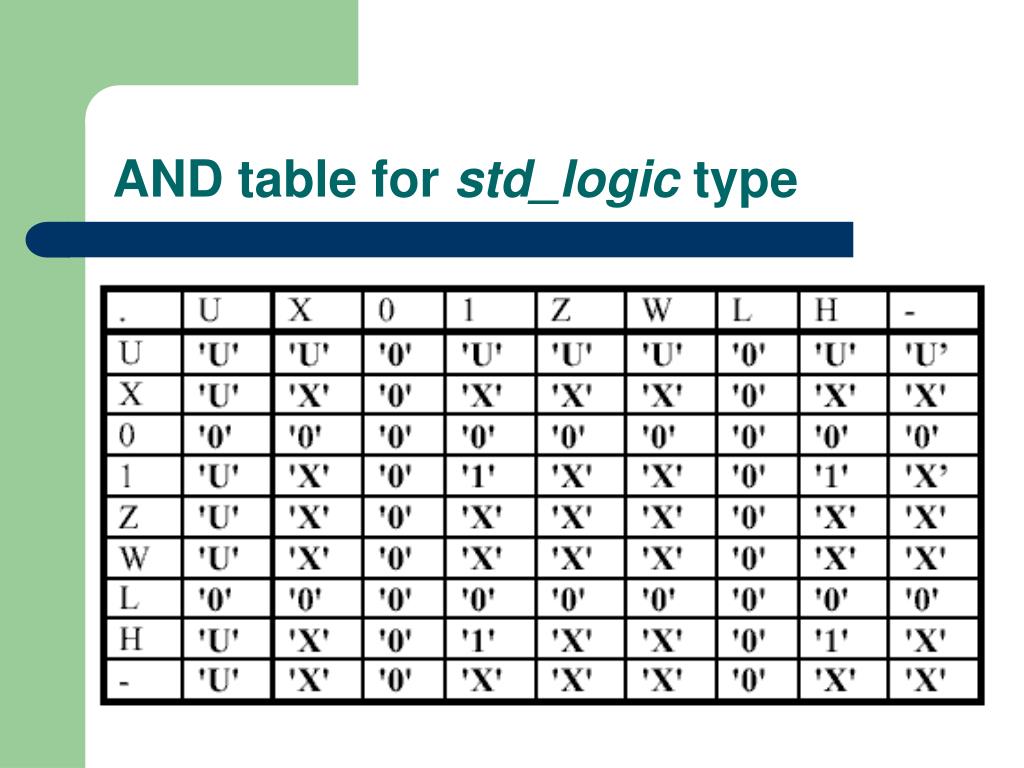 AND table for std_logic type

| . | U | X | 0 | 1 | Z | W | L | H | - |
|---|---|---|---|---|---|---|---|---|---|
| U | 'U' | 'U' | '0' | 'U' | 'U' | 'U' | '0' | 'U' | 'U' |
| X | 'U' | 'X' | '0' | 'X' | 'X' | 'X' | '0' | 'X' | 'X' |
| 0 | '0' | '0' | '0' | '0' | '0' | '0' | '0' | '0' | '0' |
| 1 | 'U' | 'X' | '0' | '1' | 'X' | 'X' | '0' | '1' | 'X' |
| Z | 'U' | 'X' | '0' | 'X' | 'X' | 'X' | '0' | 'X' | 'X' |
| W | 'U' | 'X' | '0' | 'X' | 'X' | 'X' | '0' | 'X' | 'X' |
| L | '0' | '0' | '0' | '0' | '0' | '0' | '0' | '0' | '0' |
| H | 'U' | 'X' | '0' | '1' | 'X' | 'X' | '0' | '1' | 'X' |
| - | 'U' | 'X' | '0' | 'X' | 'X' | 'X' | '0' | 'X' | 'X' |